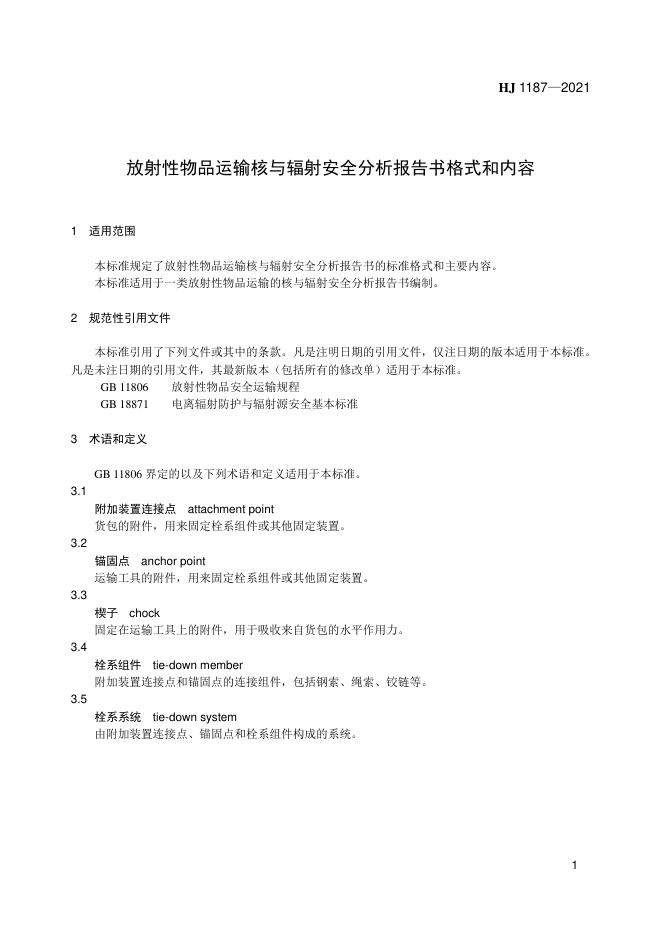 HJ 1187—2021

放射性物品运输核与辐射安全分析报告书格式和内容

1 适用范围

本标准规定了放射性物品运输核与辐射安全分析报告书的标准格式和主要内容。
本标准适用于一类放射性物品运输的核与辐射安全分析报告书编制。

2 规范性引用文件

本标准引用了下列文件或其中的条款。凡是注明日期的引用文件，仅注日期的版本适用于本标准。凡是未注日期的引用文件，其最新版本（包括所有的修改单）适用于本标准。
GB 11806 放射性物品安全运输规程
GB 18871 电离辐射防护与辐射源安全基本标准

3 术语和定义

GB 11806 界定的以及下列术语和定义适用于本标准。
3.1
附加装置连接点 attachment point
货包的附件，用来固定栓系组件或其他固定装置。
3.2
锚固点 anchor point
运输工具的附件，用来固定栓系组件或其他固定装置。
3.3
楔子 chock
固定在运输工具上的附件，用于吸收来自货包的水平作用力。
3.4
栓系组件 tie-down member
附加装置连接点和锚固点的连接组件，包括钢索、绳索、铰链等。
3.5
栓系系统 tie-down system
由附加装置连接点、锚固点和栓系组件构成的系统。

1